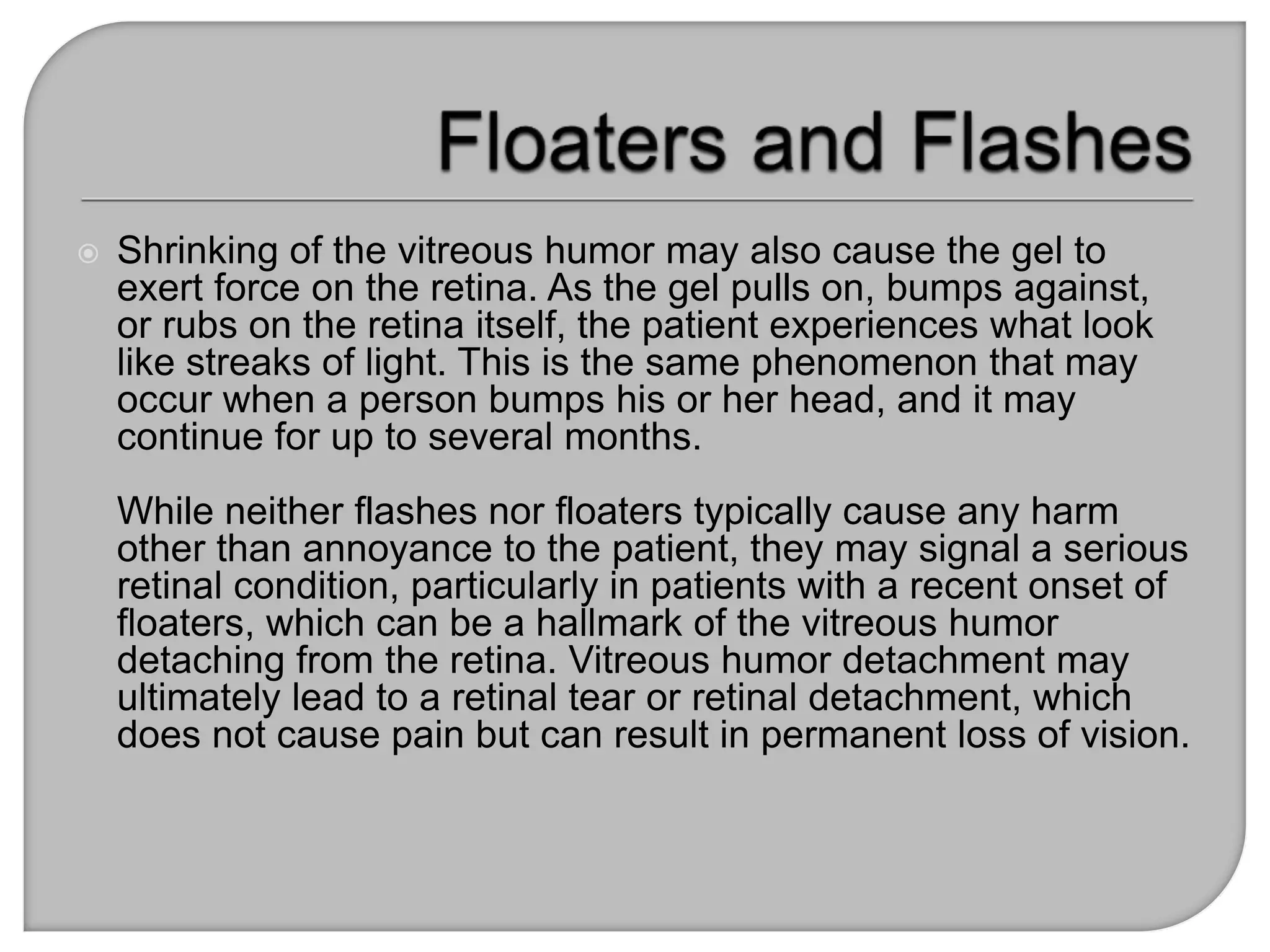 Floaters and Flashes

Shrinking of the vitreous humor may also cause the gel to exert force on the retina. As the gel pulls on, bumps against, or rubs on the retina itself, the patient experiences what look like streaks of light. This is the same phenomenon that may occur when a person bumps his or her head, and it may continue for up to several months.

While neither flashes nor floaters typically cause any harm other than annoyance to the patient, they may signal a serious retinal condition, particularly in patients with a recent onset of floaters, which can be a hallmark of the vitreous humor detaching from the retina. Vitreous humor detachment may ultimately lead to a retinal tear or retinal detachment, which does not cause pain but can result in permanent loss of vision.